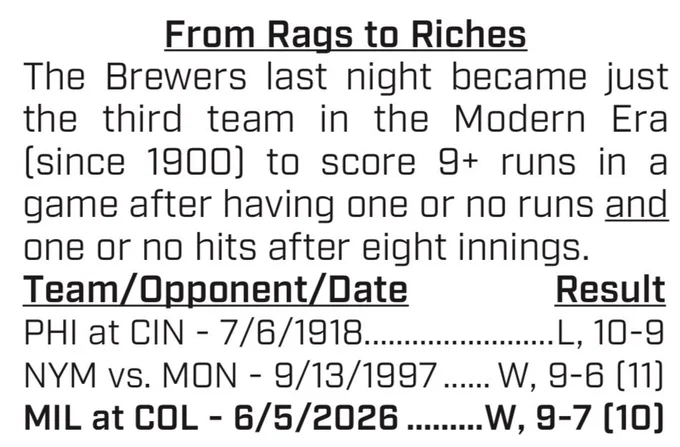 From Rags to Riches

The Brewers last night became just the third team in the Modern Era (since 1900) to score 9+ runs in a game after having one or no runs and one or no hits after eight innings.

| Team/Opponent/Date | Result |
|---|---|
| PHI at CIN - 7/6/1918 | L, 10-9 |
| NYM vs. MON - 9/13/1997 | W, 9-6 (11) |
| MIL at COL - 6/5/2026 | W, 9-7 (10) |